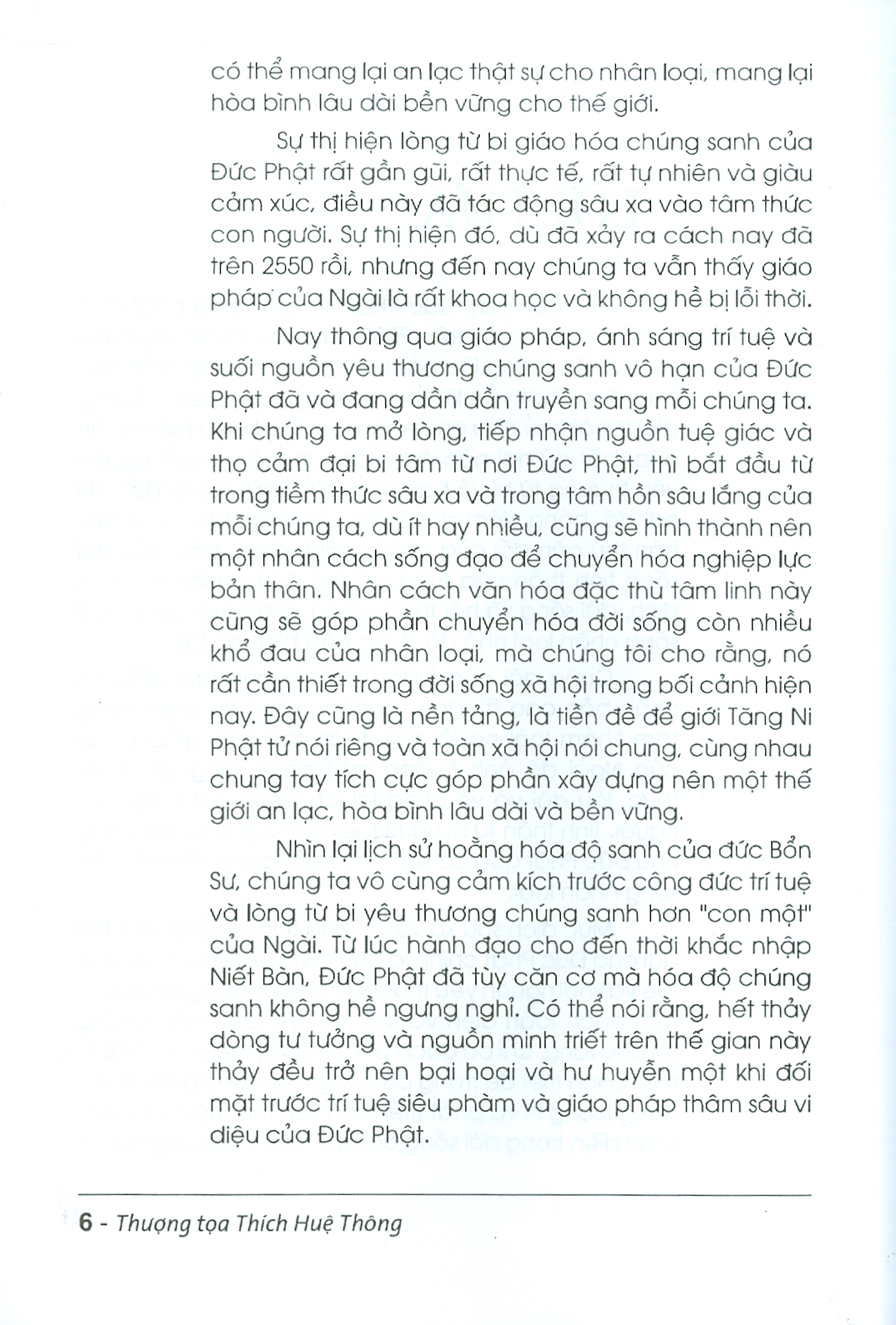 có thể mang lại an lạc thật sự cho nhân loại, mang lại hòa bình lâu dài bền vững cho thế giới.

Sự thị hiện lòng từ bi giáo hóa chúng sanh của Đức Phật rất gần gũi, rất thực tế, rất tự nhiên và giàu cảm xúc, điều này đã tác động sâu xa vào tâm thức con người. Sự thị hiện đó, dù đã xảy ra cách nay đã trên 2550 rồi, nhưng đến nay chúng ta vẫn thấy giáo pháp của Ngài là rất khoa học và không hề bị lỗi thời.

Nay thông qua giáo pháp, ánh sáng trí tuệ và suối nguồn yêu thương chúng sanh vô hạn của Đức Phật đã và đang dần dần truyền sang mỗi chúng ta. Khi chúng ta mở lòng, tiếp nhận nguồn tuệ giác và thọ cảm đại bi tâm từ nơi Đức Phật, thì bắt đầu từ trong tiềm thức sâu xa và trong tâm hồn sâu lắng của mỗi chúng ta, dù ít hay nhiều, cũng sẽ hình thành nên một nhân cách sống đạo để chuyển hóa nghiệp lực bản thân. Nhân cách văn hóa đặc thù tâm linh này cũng sẽ góp phần chuyển hóa đời sống còn nhiều khổ đau của nhân loại, mà chúng tôi cho rằng, nó rất cần thiết trong đời sống xã hội trong bối cảnh hiện nay. Đây cũng là nền tảng, là tiền đề để giới Tăng Ni Phật tử nói riêng và toàn xã hội nói chung, cùng nhau chung tay tích cực góp phần xây dựng nên một thế giới an lạc, hòa bình lâu dài và bền vững.

Nhìn lại lịch sử hoằng hóa độ sanh của đức Bổn Sư, chúng ta vô cùng cảm kích trước công đức trí tuệ và lòng từ bi yêu thương chúng sanh hơn "con một" của Ngài. Từ lúc hành đạo cho đến thời khắc nhập Niết Bàn, Đức Phật đã tùy căn cơ mà hóa độ chúng sanh không hề ngưng nghỉ. Có thể nói rằng, hết thảy dòng tư tưởng và nguồn minh triết trên thế gian này thảy đều trở nên bại hoại và hư huyễn một khi đối mặt trước trí tuệ siêu phàm và giáo pháp thâm sâu vi diệu của Đức Phật.

6 - Thượng tọa Thích Huệ Thông